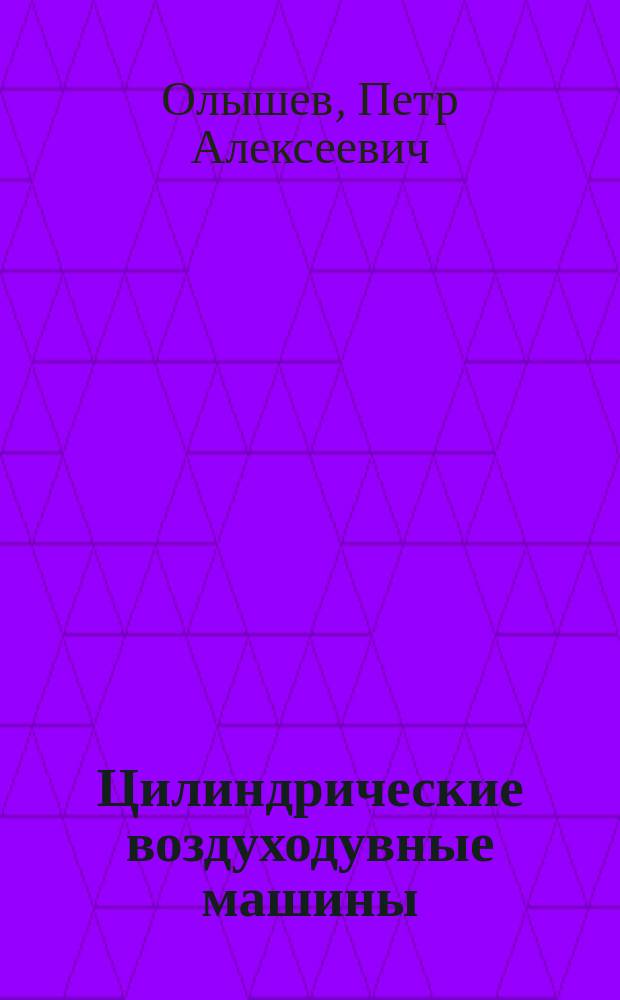 Олышев, Петр Алексеевич

Цилиндрические воздуходувные машины